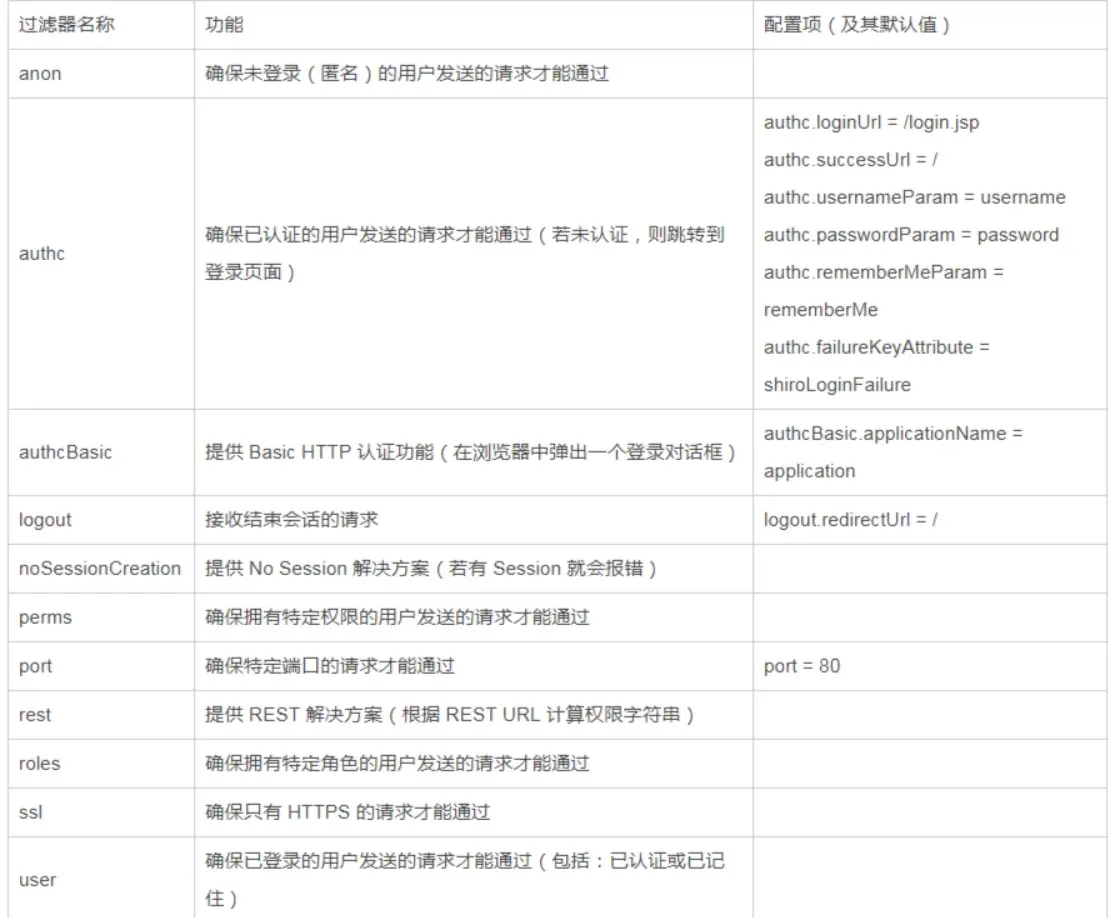 | 过滤器名称 | 功能 | 配置项（及其默认值） |
|---|---|---|
| anon | 确保未登录（匿名）的用户发送的请求才能通过 | |
| authc | 确保已认证的用户发送的请求才能通过（若未认证，则跳转到登录页面） | authc.loginUrl = /login.jsp authc.successUrl = / authc.usernameParam = username authc.passwordParam = password authc.rememberMeParam = rememberMe authc.failureKeyAttribute = shiroLoginFailure |
| authcBasic | 提供 Basic HTTP 认证功能（在浏览器中弹出一个登录对话框） | authcBasic.applicationName = application |
| logout | 接收结束会话的请求 | logout.redirectUrl = / |
| noSessionCreation | 提供 No Session 解决方案（若有 Session 就会报错） | |
| perms | 确保拥有特定权限的用户发送的请求才能通过 | |
| port | 确保特定端口的请求才能通过 | port = 80 |
| rest | 提供 REST 解决方案（根据 REST URL 计算权限字符串） | |
| roles | 确保拥有特定角色的用户发送的请求才能通过 | |
| ssl | 确保只有 HTTPS 的请求才能通过 | |
| user | 确保已登录的用户发送的请求才能通过（包括：已认证或已记住） | |